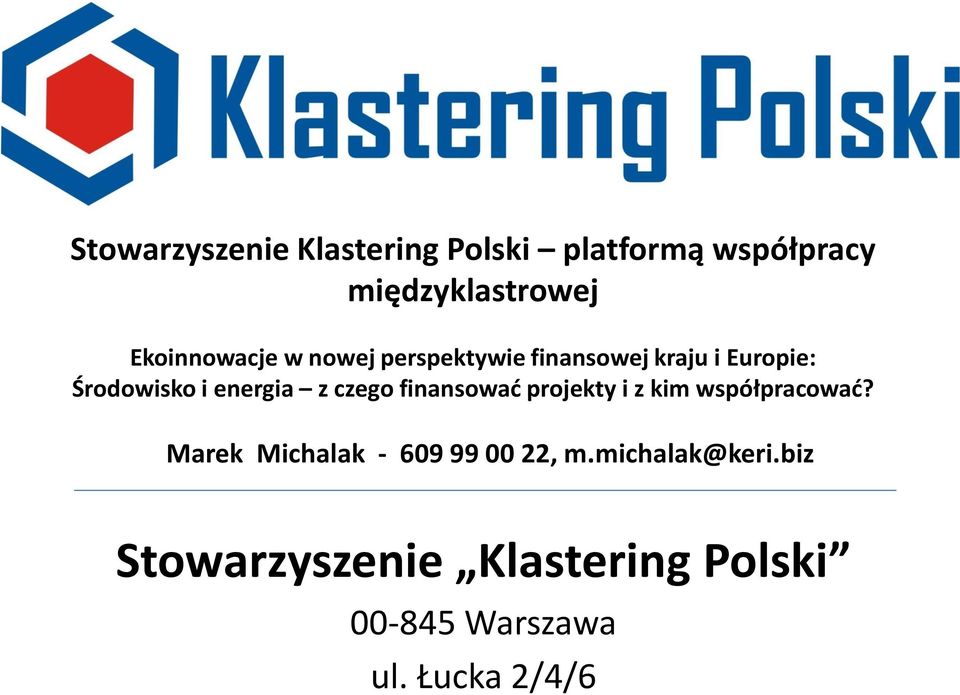 Klastering Polski

Stowarzyszenie Klastering Polski – platformą współpracy międzyklastrowej

Ekoinnowacje w nowej perspektywie finansowej kraju i Europie: Środowisko i energia – z czego finansować projekty i z kim współpracować?

Marek Michalak - 609 99 00 22, m.michalak@keri.biz

Stowarzyszenie „Klastering Polski”

00-845 Warszawa

ul. Łucka 2/4/6